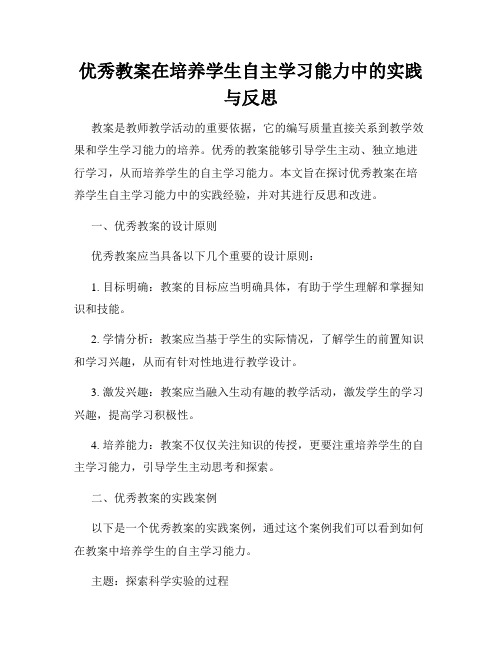 优秀教案在培养学生自主学习能力中的实践与反思

教案是教师教学活动的重要依据，它的编写质量直接关系到教学效果和学生学习能力的培养。优秀的教案能够引导学生主动、独立地进行学习，从而培养学生的自主学习能力。本文旨在探讨优秀教案在培养学生自主学习能力中的实践经验，并对其进行反思和改进。

一、优秀教案的设计原则

优秀教案应当具备以下几个重要的设计原则：

1. 目标明确：教案的目标应当明确具体，有助于学生理解和掌握知识和技能。

2. 学情分析：教案应当基于学生的实际情况，了解学生的前置知识和学习兴趣，从而有针对性地进行教学设计。

3. 激发兴趣：教案应当融入生动有趣的教学活动，激发学生的学习兴趣，提高学习积极性。

4. 培养能力：教案不仅仅关注知识的传授，更要注重培养学生的自主学习能力，引导学生主动思考和探索。

二、优秀教案的实践案例

以下是一个优秀教案的实践案例，通过这个案例我们可以看到如何在教案中培养学生的自主学习能力。

主题：探索科学实验的过程